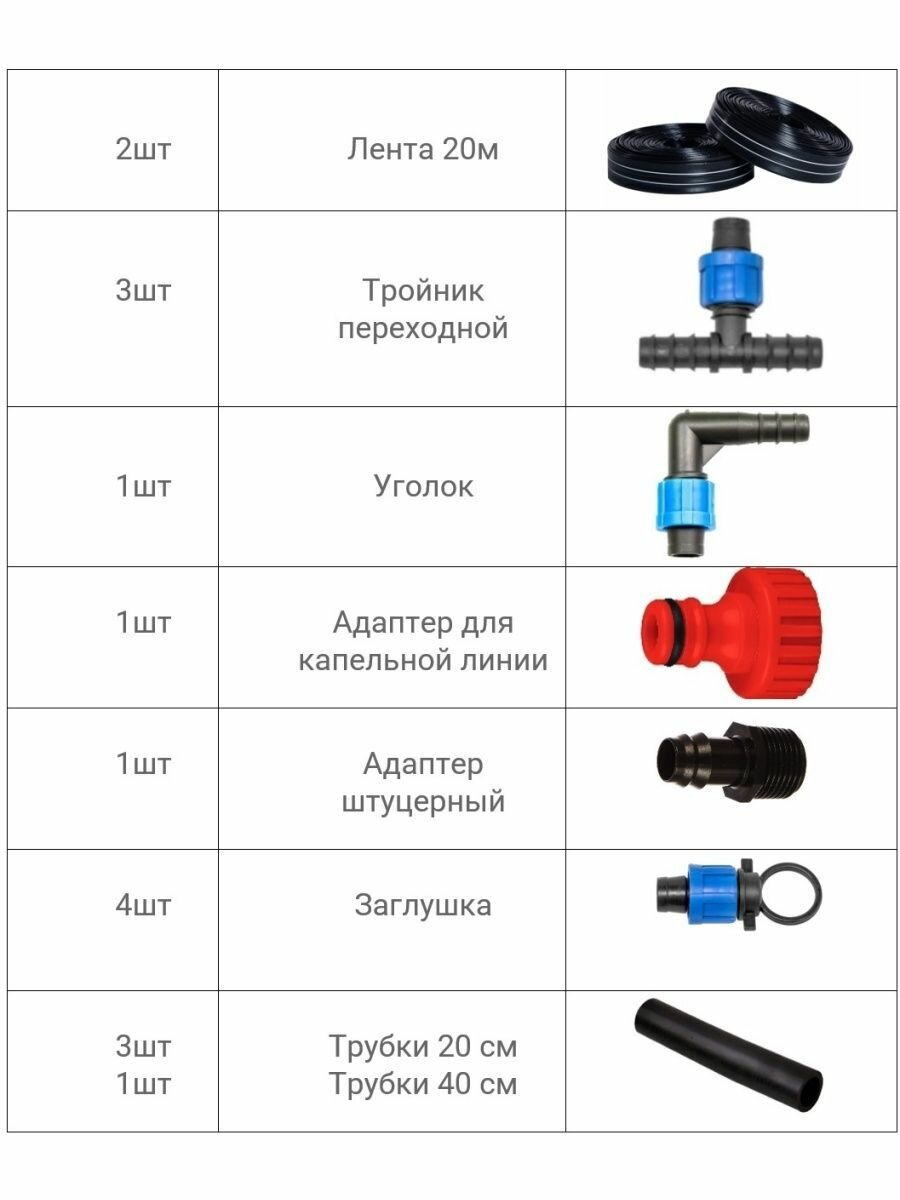 | 2шт | Лента 20м | |
|---|---|---|
| 3шт | Тройник переходной | |
| 1шт | Уголок | |
| 1шт | Адаптер для капельной линии | |
| 1шт | Адаптер штуцерный | |
| 4шт | Заглушка | |
| 3шт 1шт | Трубки 20 см Трубки 40 см | |